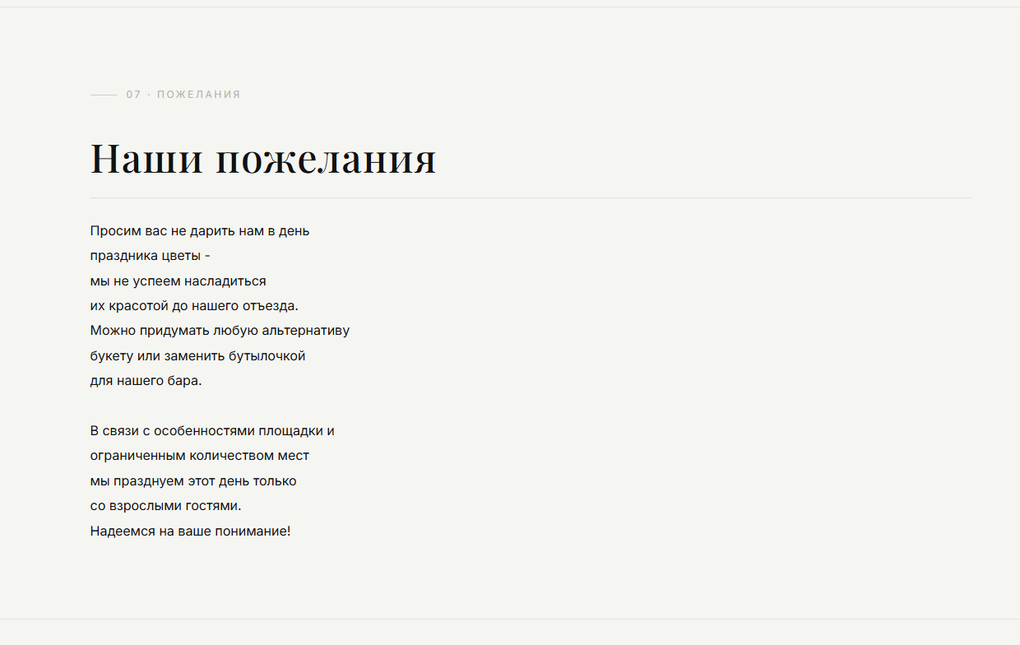 07 · ПОЖЕЛАНИЯ

Наши пожелания

Просим вас не дарить нам в день праздника цветы - мы не успеем насладиться их красотой до нашего отъезда. Можно придумать любую альтернативу букету или заменить бутылочкой для нашего бара.

В связи с особенностями площадки и ограниченным количеством мест мы празднуем этот день только со взрослыми гостями. Надеемся на ваше понимание!